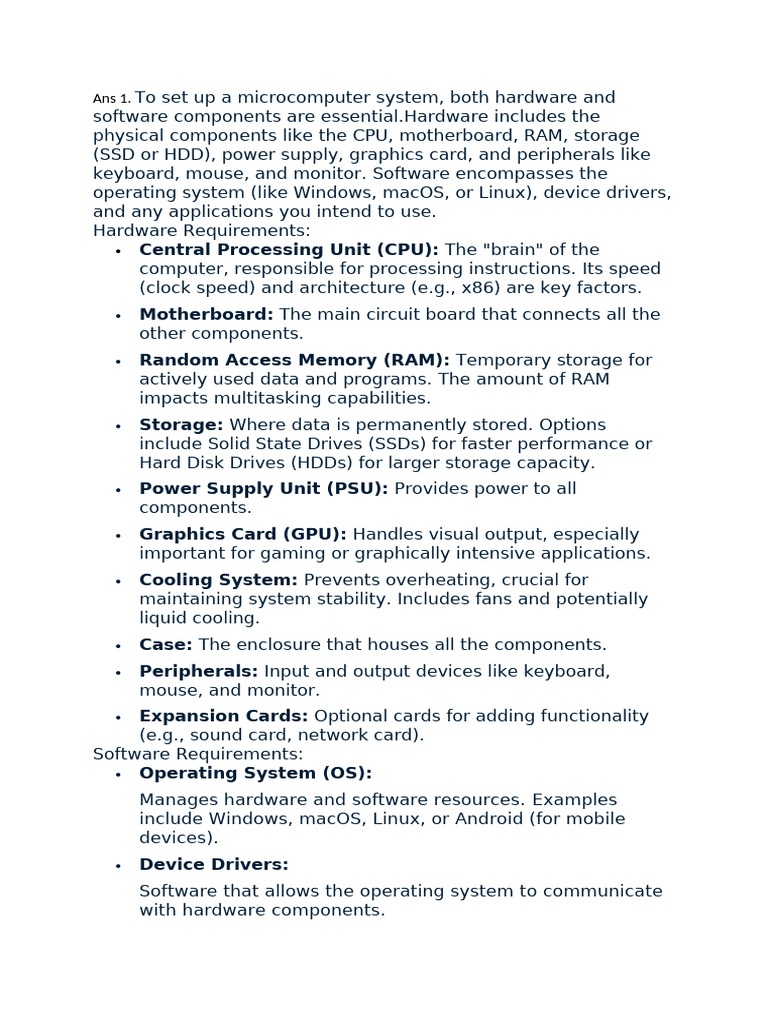 Ans 1. To set up a microcomputer system, both hardware and software components are essential.Hardware includes the physical components like the CPU, motherboard, RAM, storage (SSD or HDD), power supply, graphics card, and peripherals like keyboard, mouse, and monitor. Software encompasses the operating system (like Windows, macOS, or Linux), device drivers, and any applications you intend to use.

Hardware Requirements:

• Central Processing Unit (CPU): The "brain" of the computer, responsible for processing instructions. Its speed (clock speed) and architecture (e.g., x86) are key factors.
• Motherboard: The main circuit board that connects all the other components.
• Random Access Memory (RAM): Temporary storage for actively used data and programs. The amount of RAM impacts multitasking capabilities.
• Storage: Where data is permanently stored. Options include Solid State Drives (SSDs) for faster performance or Hard Disk Drives (HDDs) for larger storage capacity.
• Power Supply Unit (PSU): Provides power to all components.
• Graphics Card (GPU): Handles visual output, especially important for gaming or graphically intensive applications.
• Cooling System: Prevents overheating, crucial for maintaining system stability. Includes fans and potentially liquid cooling.
• Case: The enclosure that houses all the components.
• Peripherals: Input and output devices like keyboard, mouse, and monitor.
• Expansion Cards: Optional cards for adding functionality (e.g., sound card, network card).

Software Requirements:

• Operating System (OS):

Manages hardware and software resources. Examples include Windows, macOS, Linux, or Android (for mobile devices).

• Device Drivers:

Software that allows the operating system to communicate with hardware components.